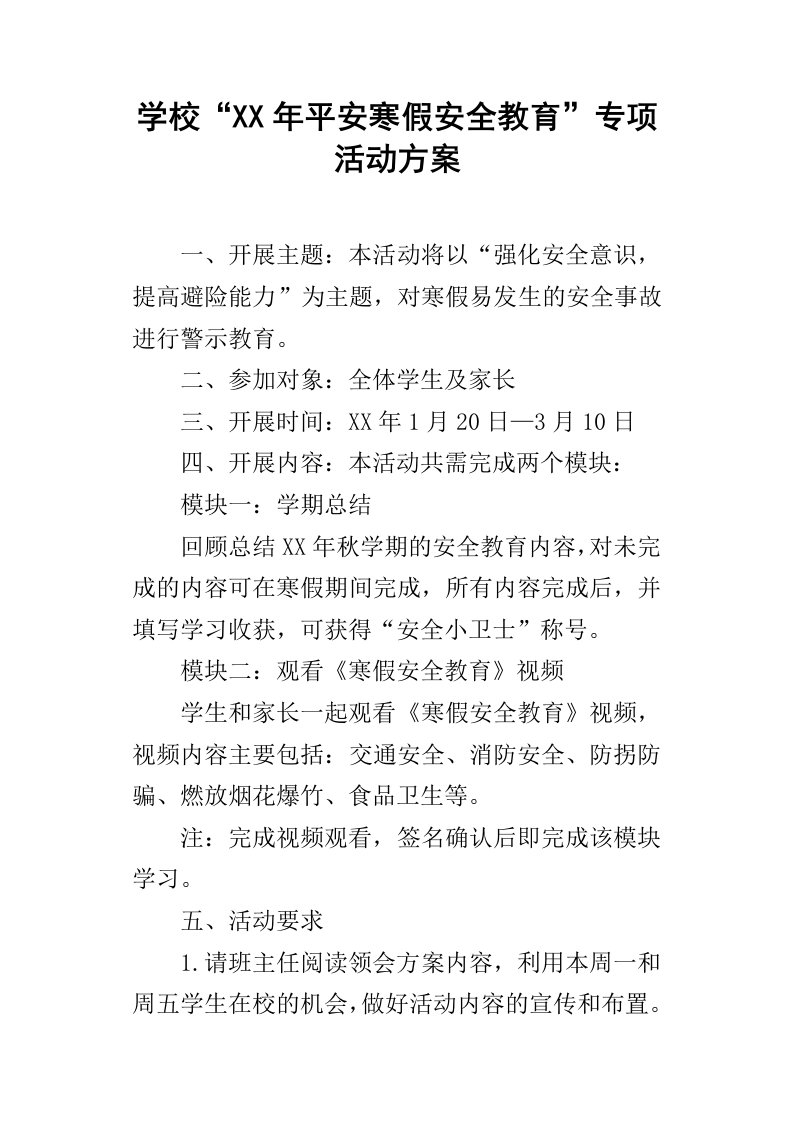 学校“XX年平安寒假安全教育”专项活动方案

一、开展主题：本活动将以“强化安全意识，提高避险能力”为主题，对寒假易发生的安全事故进行警示教育。

二、参加对象：全体学生及家长

三、开展时间：XX年1月20日—3月10日

四、开展内容：本活动共需完成两个模块：

模块一：学期总结

回顾总结XX年秋学期的安全教育内容，对未完成的内容可在寒假期间完成，所有内容完成后，并填写学习收获，可获得“安全小卫士”称号。

模块二：观看《寒假安全教育》视频

学生和家长一起观看《寒假安全教育》视频，视频内容主要包括：交通安全、消防安全、防拐防骗、燃放烟花爆竹、食品卫生等。

注：完成视频观看，签名确认后即完成该模块学习。

五、活动要求

1.请班主任阅读领会方案内容，利用本周一和周五学生在校的机会，做好活动内容的宣传和布置。